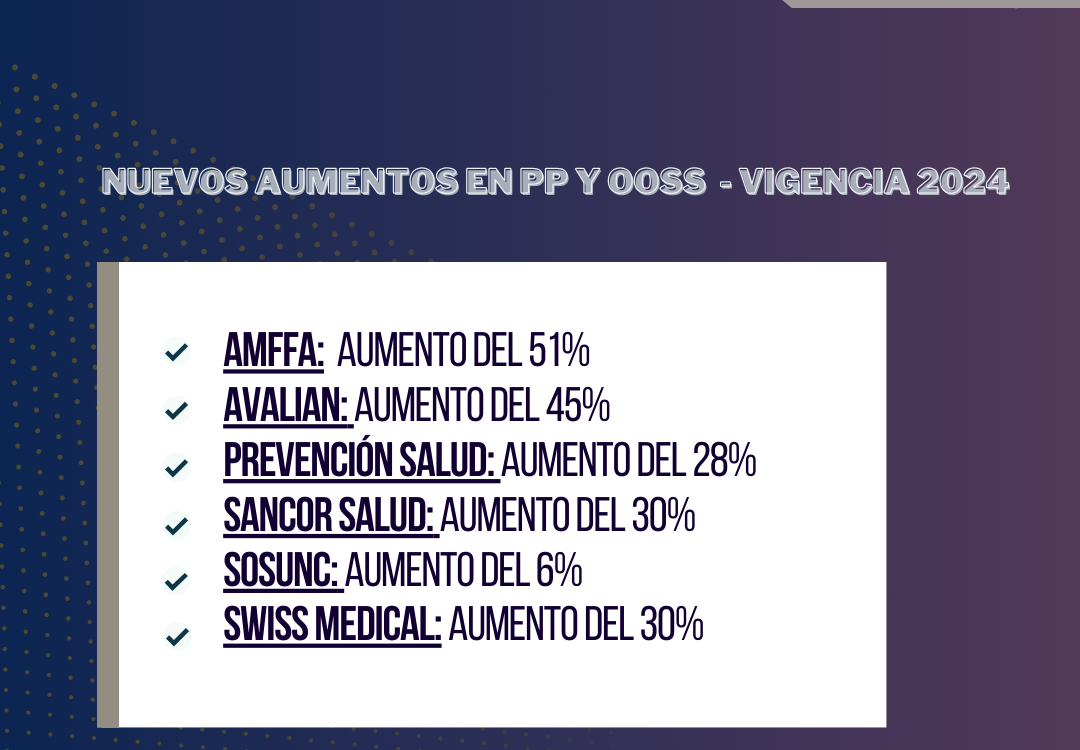 NUEVOS AUMENTOS EN PP Y OOSS - VIGENCIA 2024

AMFFA: AUMENTO DEL 51%
AVALIAN: AUMENTO DEL 45%
PREVENCIÓN SALUD: AUMENTO DEL 28%
SANCOR SALUD: AUMENTO DEL 30%
SOSUNC: AUMENTO DEL 6%
SWISS MEDICAL: AUMENTO DEL 30%